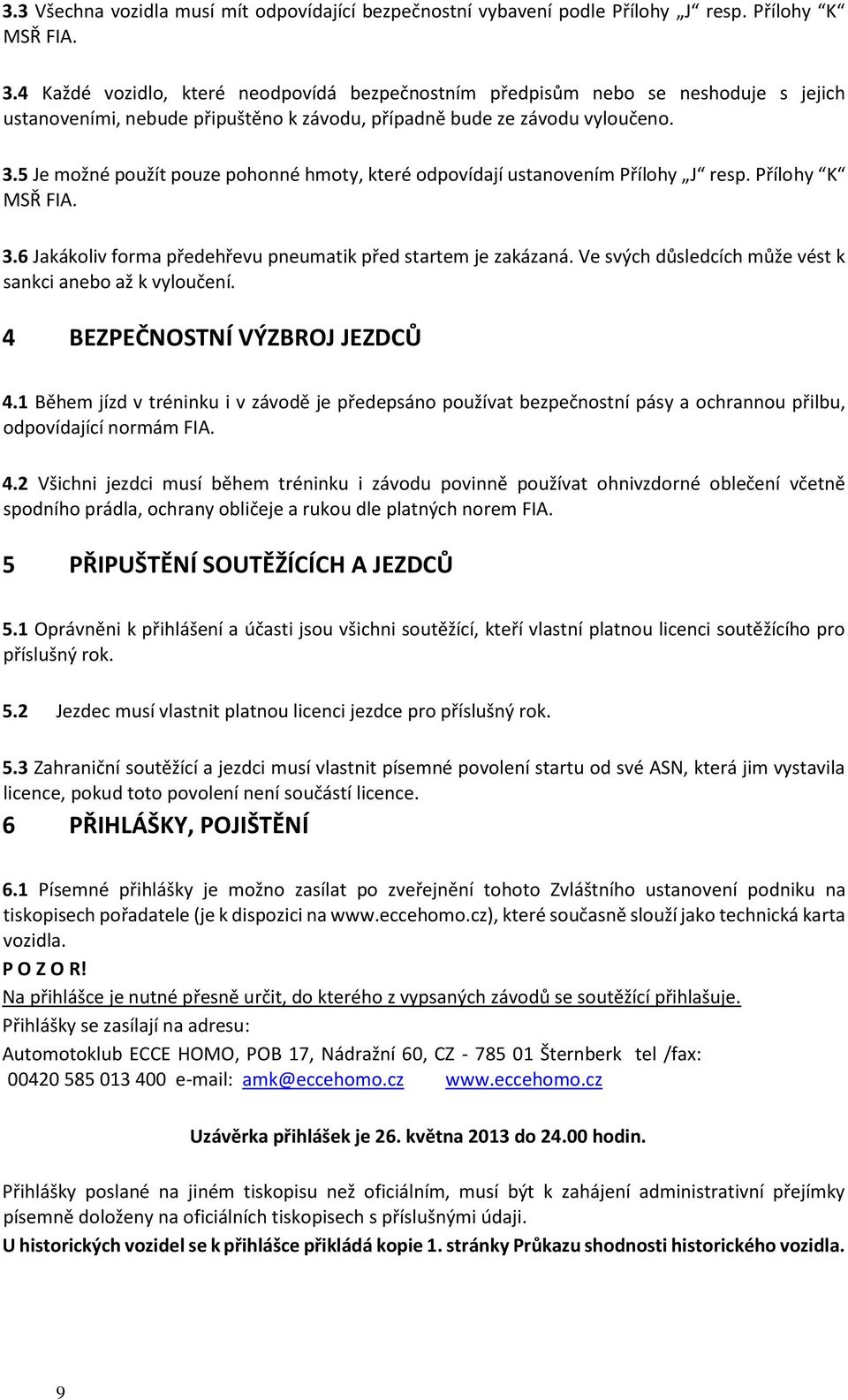 3.3 Všechna vozidla musí mít odpovídající bezpečnostní vybavení podle Přílohy „J“ resp. Přílohy “K“ MSŘ FIA.

3.4 Každé vozidlo, které neodpovídá bezpečnostním předpisům nebo se neshoduje s jejich ustanoveními, nebude připuštěno k závodu, případně bude ze závodu vyloučeno.

3.5 Je možné použít pouze pohonné hmoty, které odpovídají ustanovením Přílohy „J“ resp. Přílohy “K“ MSŘ FIA.

3.6 Jakákoliv forma předehřevu pneumatik před startem je zakázaná. Ve svých důsledcích může vést k sankci anebo až k vyloučení.

4 BEZPEČNOSTNÍ VÝZBROJ JEZDCŮ

4.1 Během jízd v tréninku i v závodě je předepsáno používat bezpečnostní pásy a ochrannou přilbu, odpovídající normám FIA.

4.2 Všichni jezdci musí během tréninku i závodu povinně používat ohnivzdorné oblečení včetně spodního prádla, ochrany obličeje a rukou dle platných norem FIA.

5 PŘIPUŠTĚNÍ SOUTĚŽÍCÍCH A JEZDCŮ

5.1 Oprávněni k přihlášení a účasti jsou všichni soutěžící, kteří vlastní platnou licenci soutěžícího pro příslušný rok.

5.2 Jezdec musí vlastnit platnou licenci jezdce pro příslušný rok.

5.3 Zahraniční soutěžící a jezdci musí vlastnit písemné povolení startu od své ASN, která jim vystavila licence, pokud toto povolení není součástí licence.

6 PŘIHLÁŠKY, POJIŠTĚNÍ

6.1 Písemné přihlášky je možno zasílat po zveřejnění tohoto Zvláštního ustanovení podniku na tiskopisech pořadatele (je k dispozici na www.eccehomo.cz), které současně slouží jako technická karta vozidla.
P O Z O R!
Na přihlášce je nutné přesně určit, do kterého z vypsaných závodů se soutěžící přihlašuje.
Přihlášky se zasílají na adresu:
Automotoklub ECCE HOMO, POB 17, Nádražní 60, CZ - 785 01 Šternberk tel /fax: 00420 585 013 400 e-mail: amk@eccehomo.cz www.eccehomo.cz

Uzávěrka přihlášek je 26. května 2013 do 24.00 hodin.

Přihlášky poslané na jiném tiskopisu než oficiálním, musí být k zahájení administrativní přejímky písemně doloženy na oficiálních tiskopisech s příslušnými údaji.
U historických vozidel se k přihlášce přikládá kopie 1. stránky Průkazu shodnosti historického vozidla.

9